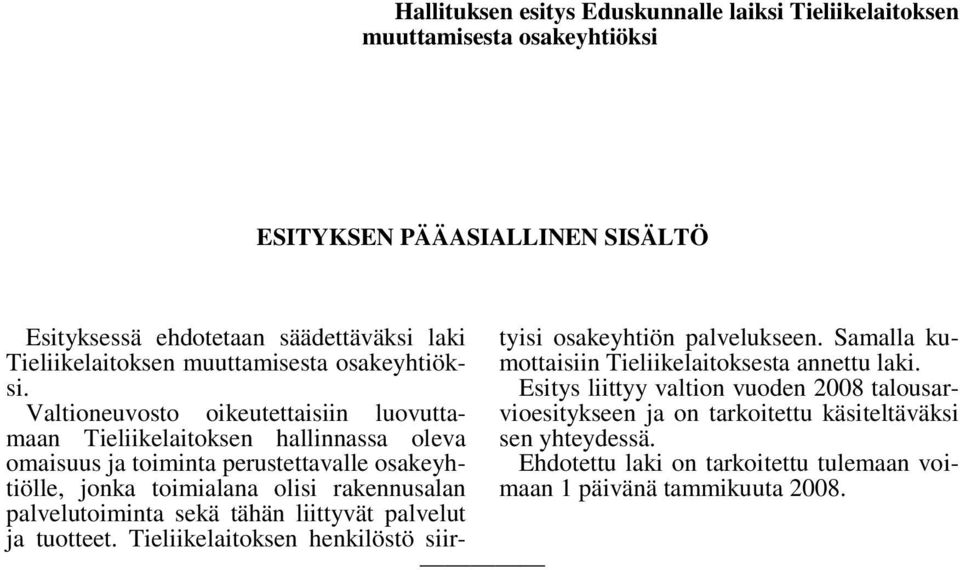 Hallituksen esitys Eduskunnalle laiksi Tieliikelaitoksen muuttamisesta osakeyhtiöksi

ESITYKSEN PÄÄASIALLINEN SISÄLTÖ

Esityksessä ehdotetaan säädettäväksi laki Tieliikelaitoksen muuttamisesta osakeyhtiöksi.

Valtioneuvosto oikeutettaisiin luovuttamaan Tieliikelaitoksen hallinnassa oleva omaisuus ja toiminta perustettavalle osakeyhtiölle, jonka toimialana olisi rakennusalan palvelutoiminta sekä tähän liittyvät palvelut ja tuotteet. Tieliikelaitoksen henkilöstö siirtyisi osakeyhtiön palvelukseen. Samalla kumottaisiin Tieliikelaitoksesta annettu laki.

Esitys liittyy valtion vuoden 2008 talousarvioesitykseen ja on tarkoitettu käsiteltäväksi sen yhteydessä.

Ehdotettu laki on tarkoitettu tulemaan voimaan 1 päivänä tammikuuta 2008.